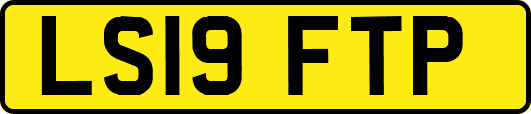 LS19 FTP